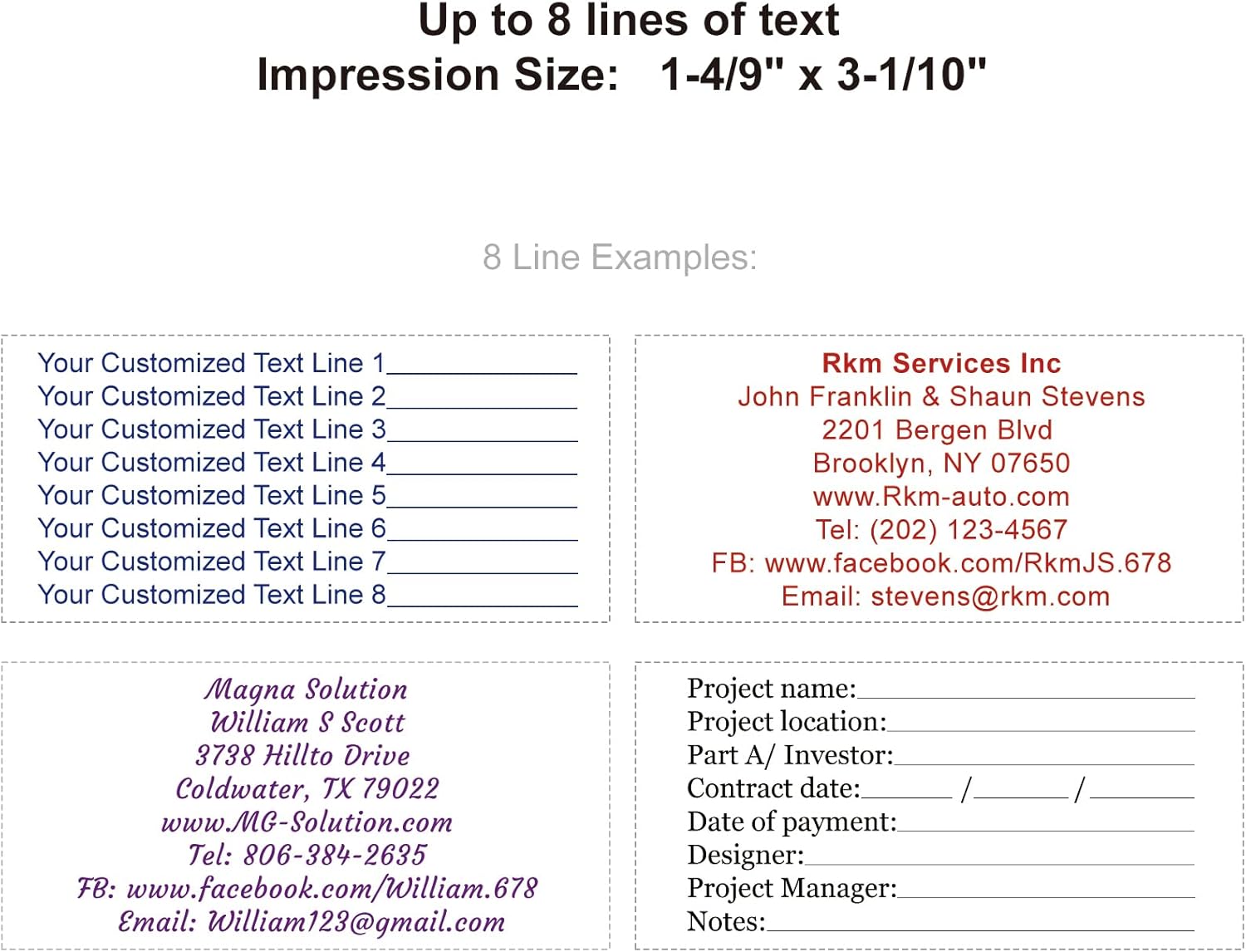 Up to 8 lines of text
Impression Size: 1-4/9" x 3-1/10"

8 Line Examples:

Your Customized Text Line 1____________
Your Customized Text Line 2____________
Your Customized Text Line 3____________
Your Customized Text Line 4____________
Your Customized Text Line 5____________
Your Customized Text Line 6____________
Your Customized Text Line 7____________
Your Customized Text Line 8____________

Rkm Services Inc
John Franklin & Shaun Stevens
2201 Bergen Blvd
Brooklyn, NY 07650
www.Rkm-auto.com
Tel: (202) 123-4567
FB: www.facebook.com/RkmJS.678
Email: stevens@rkm.com

Magna Solution
William S Scott
3738 Hillto Drive
Coldwater, TX 79022
www.MG-Solution.com
Tel: 806-384-2635
FB: www.facebook.com/William.678
Email: William123@gmail.com

Project name:____________
Project location:____________
Part A/ Investor:____________
Contract date:______ /______ /______
Date of payment:____________
Designer:____________
Project Manager:____________
Notes:____________